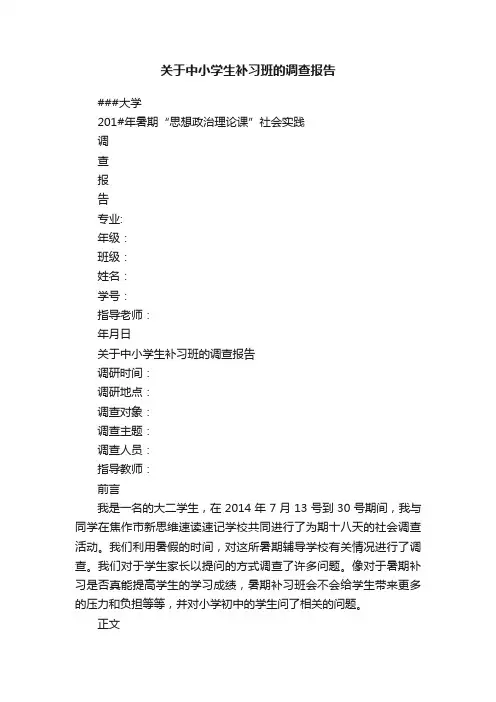 关于中小学生补习班的调查报告

###大学

201#年暑期“思想政治理论课”社会实践

调

查

报

告

专业:

年级：

班级：

姓名：

学号：

指导老师：

年月日

关于中小学生补习班的调查报告

调研时间：

调研地点：

调查对象：

调查主题：

调查人员：

指导教师：

前言

我是一名的大二学生，在 2014 年 7 月 13 号到 30 号期间，我与同学在焦作市新思维速读速记学校共同进行了为期十八天的社会调查活动。我们利用暑假的时间，对这所暑期辅导学校有关情况进行了调查。我们对于学生家长以提问的方式调查了许多问题。像对于暑期补习是否真能提高学生的学习成绩，暑期补习班会不会给学生带来更多的压力和负担等等，并对小学初中的学生问了相关的问题。

正文